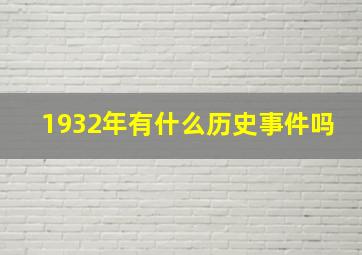 1932年有什么历史事件吗